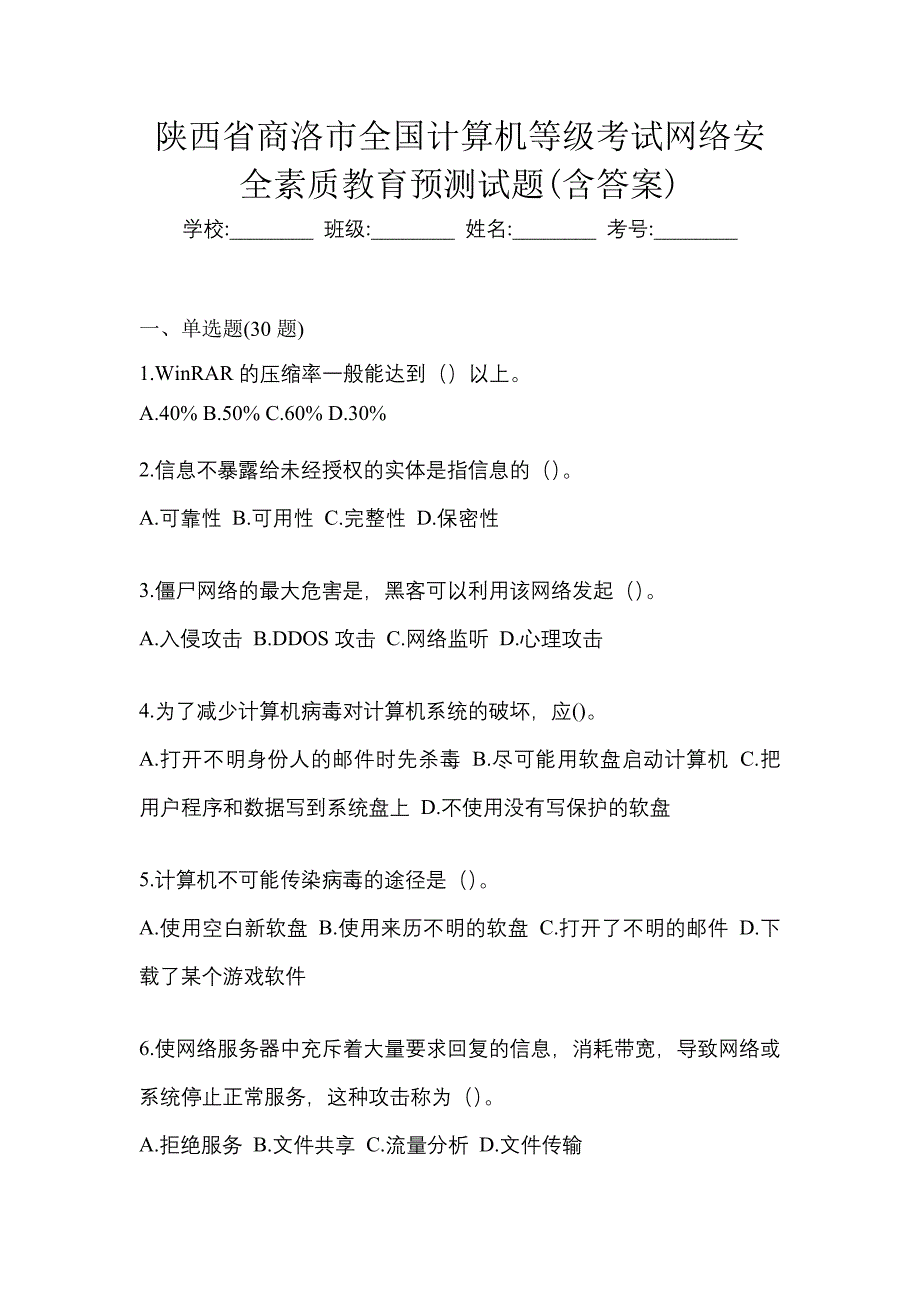 陕西省商洛市全国计算机等级考试网络安全素质教育预测试题(含答案)

学校:________ 班级:________ 姓名:________ 考号:________

一、单选题(30 题)

1.WinRAR 的压缩率一般能达到（）以上。

A.40% B.50% C.60% D.30%

2.信息不暴露给未经授权的实体是指信息的（）。

A.可靠性 B.可用性 C.完整性 D.保密性

3.僵尸网络的最大危害是，黑客可以利用该网络发起（）。

A.入侵攻击 B.DDOS 攻击 C.网络监听 D.心理攻击

4.为了减少计算机病毒对计算机系统的破坏，应()。

A.打开不明身份人的邮件时先杀毒 B.尽可能用软盘启动计算机 C.把用户程序和数据写到系统盘上 D.不使用没有写保护的软盘

5.计算机不可能传染病毒的途径是（）。

A.使用空白新软盘 B.使用来历不明的软盘 C.打开了不明的邮件 D.下载了某个游戏软件

6.使网络服务器中充斥着大量要求回复的信息，消耗带宽，导致网络或系统停止正常服务，这种攻击称为（）。

A.拒绝服务 B.文件共享 C.流量分析 D.文件传输